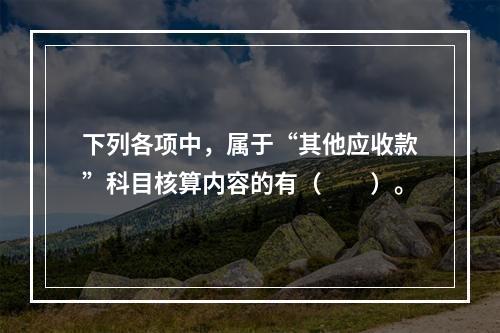 下列各项中，属于“其他应收款”科目核算内容的有（　　）。